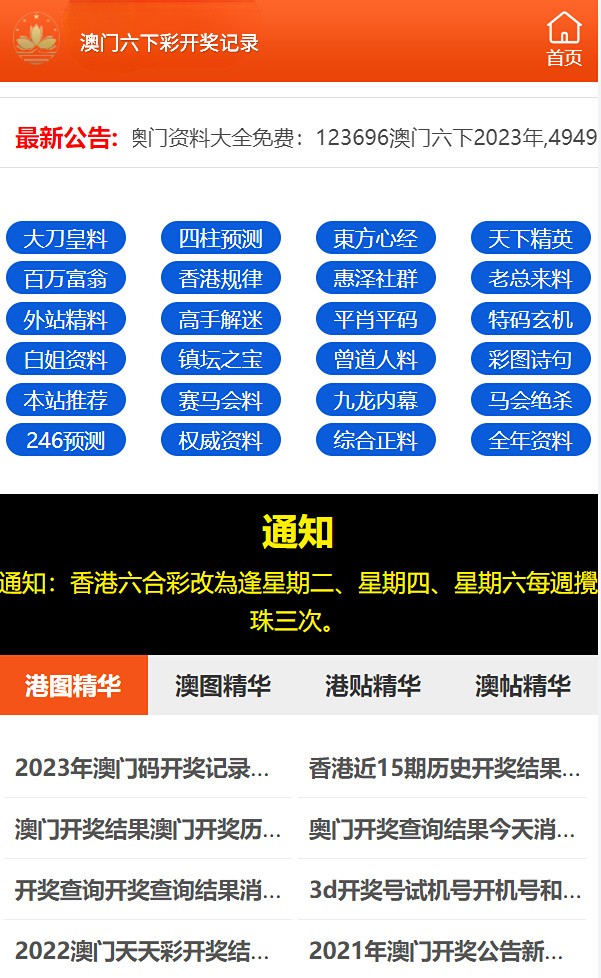 澳门六下彩开奖记录

首页

最新公告: 奥门资料大全免费：123696澳门六下2023年,4949

大刀皇料
四柱预测
東方心经
天下精英
百万富翁
香港规律
惠泽社群
老总来料
外站精料
高手解迷
平肖平码
特码玄机
白姐资料
镇坛之宝
曾道人料
彩图诗句
本站推荐
赛马会料
九龙内幕
马会绝杀
246预测
权威资料
综合正料
全年资料

通知

通知：香港六合彩改為逢星期二、星期四、星期六每週攪珠三次。

港图精华
澳图精华
港贴精华
澳帖精华

2023年澳门码开奖记录...
香港近15期历史开奖结果...
澳门开奖结果澳门开奖历...
奥门开奖查询结果今天消...
开奖查询开奖查询结果消...
3d开奖号试机号开机号和...
2022澳门天天彩开奖结...
2021年澳门开奖公告新...